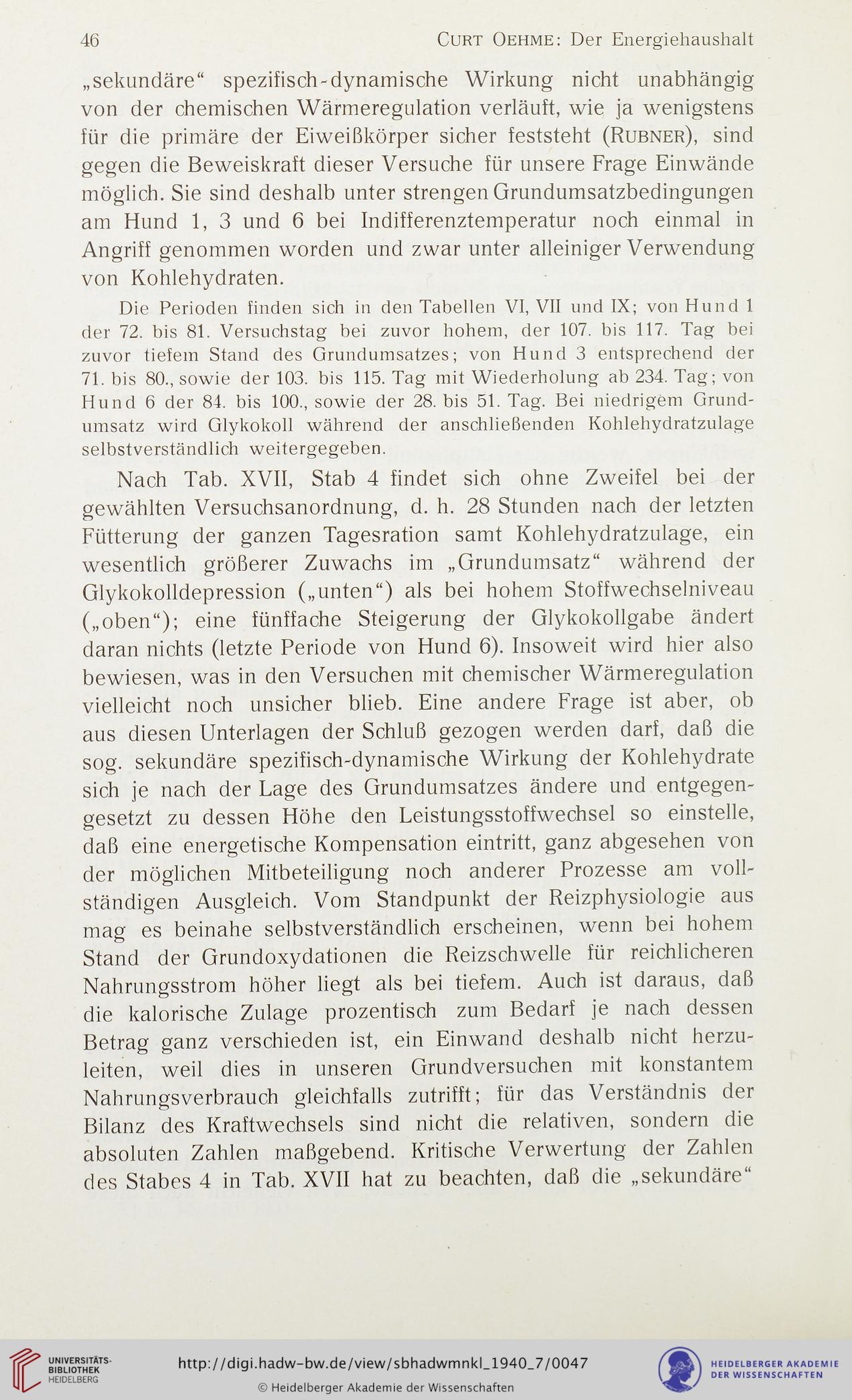 46 Curt Oehme: Der Energiehaushalt

„sekundäre“ spezifisch-dynamische Wirkung nicht unabhängig von der chemischen Wärmeregulation verläuft, wie ja wenigstens für die primäre der Eiweißkörper sicher feststeht (Rubner), sind gegen die Beweiskraft dieser Versuche für unsere Frage Einwände möglich. Sie sind deshalb unter strengen Grundumsatzbedingungen am Hund 1, 3 und 6 bei Indifferenztemperatur noch einmal in Angriff genommen worden und zwar unter alleiniger Verwendung von Kohlehydraten.

Die Perioden finden sich in den Tabellen VI, VII und IX; von Hund 1 der 72. bis 81. Versuchstag bei zuvor hohem, der 107. bis 117. Tag bei zuvor tiefem Stand des Grundumsatzes; von Hund 3 entsprechend der 71. bis 80., sowie der 103. bis 115. Tag mit Wiederholung ab 234. Tag; von Hund 6 der 84. bis 100., sowie der 28. bis 51. Tag. Bei niedrigem Grundumsatz wird Glykokoll während der anschließenden Kohlehydratzulage selbstverständlich weitergegeben.

Nach Tab. XVII, Stab 4 findet sich ohne Zweifel bei der gewählten Versuchsanordnung, d. h. 28 Stunden nach der letzten Fütterung der ganzen Tagesration samt Kohlehydratzulage, ein wesentlich größerer Zuwachs im „Grundumsatz“ während der Glykokolldepression („unten“) als bei hohem Stoffwechselniveau („oben“); eine fünffache Steigerung der Glykokollgabe ändert daran nichts (letzte Periode von Hund 6). Insoweit wird hier also bewiesen, was in den Versuchen mit chemischer Wärmeregulation vielleicht noch unsicher blieb. Eine andere Frage ist aber, ob aus diesen Unterlagen der Schluß gezogen werden darf, daß die sog. sekundäre spezifisch-dynamische Wirkung der Kohlehydrate sich je nach der Lage des Grundumsatzes ändere und entgegengesetzt zu dessen Höhe den Leistungsstoffwechsel so einstelle, daß eine energetische Kompensation eintritt, ganz abgesehen von der möglichen Mitbeteiligung noch anderer Prozesse am vollständigen Ausgleich. Vom Standpunkt der Reizphysiologie aus mag es beinahe selbstverständlich erscheinen, wenn bei hohem Stand der Grundoxydationen die Reizschwelle für reichlicheren Nahrungsstrom höher liegt als bei tiefem. Auch ist daraus, daß die kalorische Zulage prozentisch zum Bedarf je nach dessen Betrag ganz verschieden ist, ein Einwand deshalb nicht herzuleiten, weil dies in unseren Grundversuchen mit konstantem Nahrungsverbrauch gleichfalls zutrifft; für das Verständnis der Bilanz des Kraftwechsels sind nicht die relativen, sondern die absoluten Zahlen maßgebend. Kritische Verwertung der Zahlen des Stabes 4 in Tab. XVII hat zu beachten, daß die „sekundäre“

UNIVERSITÄTS-BIBLIOTHEK HEIDELBERG
http://digi.hadw-bw.de/view/sbhadwmnkl_1940_7/0047
© Heidelberger Akademie der Wissenschaften
HEIDELBERGER AKADEMIE DER WISSENSCHAFTEN